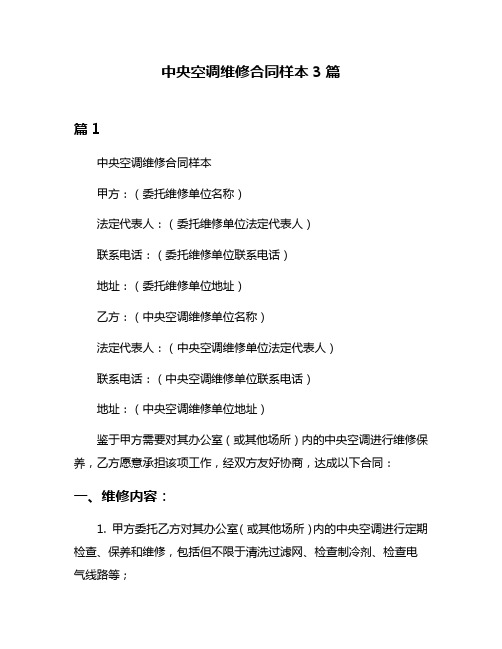 中央空调维修合同样本 3 篇

篇 1

中央空调维修合同样本

甲方：（委托维修单位名称）

法定代表人：（委托维修单位法定代表人）

联系电话：（委托维修单位联系电话）

地址：（委托维修单位地址）

乙方：（中央空调维修单位名称）

法定代表人：（中央空调维修单位法定代表人）

联系电话：（中央空调维修单位联系电话）

地址：（中央空调维修单位地址）

鉴于甲方需要对其办公室（或其他场所）内的中央空调进行维修保养，乙方愿意承担该项工作，经双方友好协商，达成以下合同：

一、维修内容：

1. 甲方委托乙方对其办公室（或其他场所）内的中央空调进行定期检查、保养和维修，包括但不限于清洗过滤网、检查制冷剂、检查电气线路等；